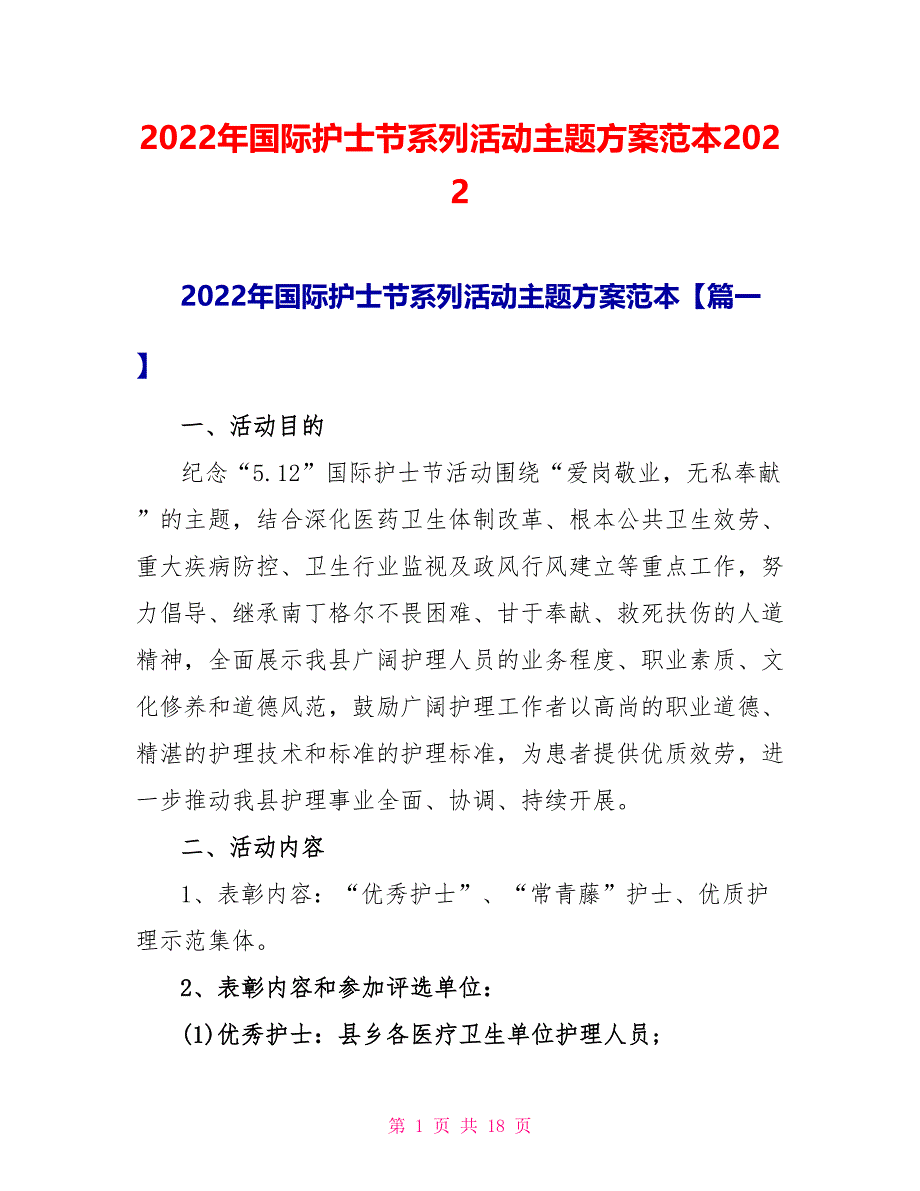 2022年国际护士节系列活动主题方案范本2022

2022年国际护士节系列活动主题方案范本【篇一】

一、活动目的

纪念“5.12”国际护士节活动围绕“爱岗敬业，无私奉献”的主题，结合深化医药卫生体制改革、根本公共卫生效劳、重大疾病防控、卫生行业监视及政风行风建立等重点工作，努力倡导、继承南丁格尔不畏困难、甘于奉献、救死扶伤的人道精神，全面展示我县广阔护理人员的业务程度、职业素质、文化修养和道德风范，鼓励广阔护理工作者以高尚的职业道德、精湛的护理技术和标准的护理标准，为患者提供优质效劳，进一步推动我县护理事业全面、协调、持续开展。

二、活动内容

1、表彰内容：“优秀护士”、“常青藤”护士、优质护理示范集体。

2、表彰内容和参加评选单位：

(1)优秀护士：县乡各医疗卫生单位护理人员；

第 1 页 共 18 页